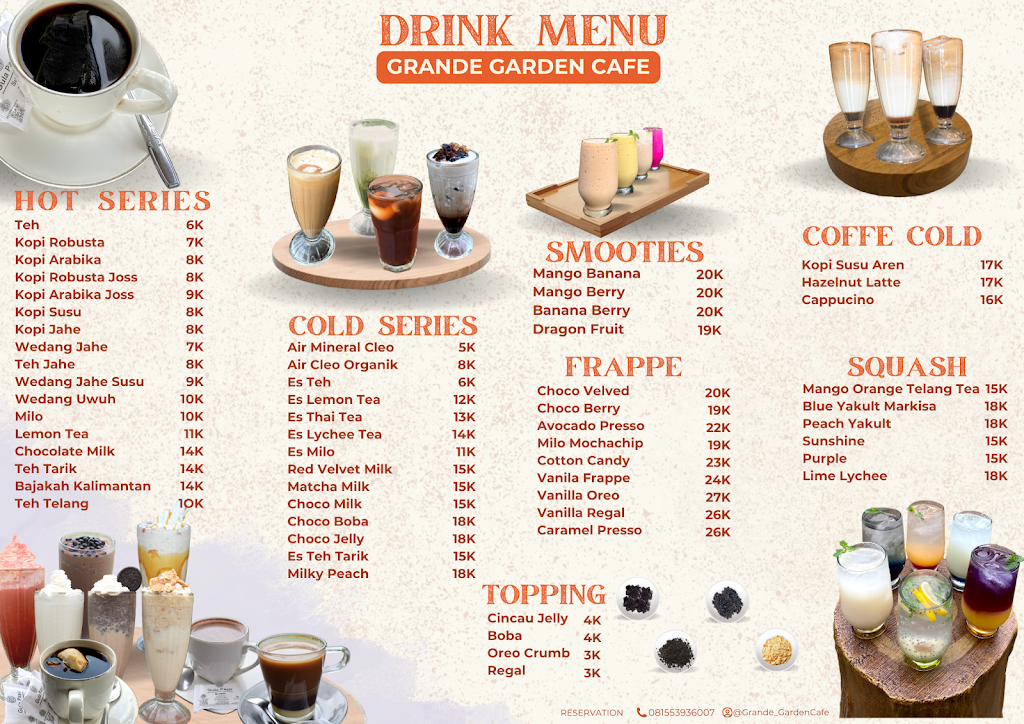 DRINK MENU
GRANDE GARDEN CAFE

HOT SERIES
Teh 6K
Kopi Robusta 7K
Kopi Arabika 8K
Kopi Robusta Joss 8K
Kopi Arabika Joss 9K
Kopi Susu 8K
Kopi Jahe 8K
Wedang Jahe 7K
Teh Jahe 8K
Wedang Jahe Susu 9K
Wedang Uwuh 10K
Milo 10K
Lemon Tea 11K
Chocolate Milk 14K
Teh Tarik 14K
Bajakah Kalimantan 14K
Teh Telang 10K

COLD SERIES
Air Mineral Cleo 5K
Air Cleo Organik 8K
Es Teh 6K
Es Lemon Tea 12K
Es Thai Tea 13K
Es Lychee Tea 14K
Es Milo 11K
Red Velvet Milk 15K
Matcha Milk 15K
Choco Milk 15K
Choco Boba 18K
Choco Jelly 18K
Es Teh Tarik 15K
Milky Peach 18K

SMOOTIES
Mango Banana 20K
Mango Berry 20K
Banana Berry 20K
Dragon Fruit 19K

FRAPPE
Choco Velved 20K
Choco Berry 19K
Avocado Presso 22K
Milo Mochachip 19K
Cotton Candy 23K
Vanila Frappe 24K
Vanilla Oreo 27K
Vanilla Regal 26K
Caramel Presso 26K

TOPPING
Cincau Jelly 4K
Boba 4K
Oreo Crumb 3K
Regal 3K

COFFE COLD
Kopi Susu Aren 17K
Hazelnut Latte 17K
Cappucino 16K

SQUASH
Mango Orange Telang Tea 15K
Blue Yakult Markisa 18K
Peach Yakult 18K
Sunshine 15K
Purple 15K
Lime Lychee 18K

RESERVATION 081553936007 @Grande_GardenCafe